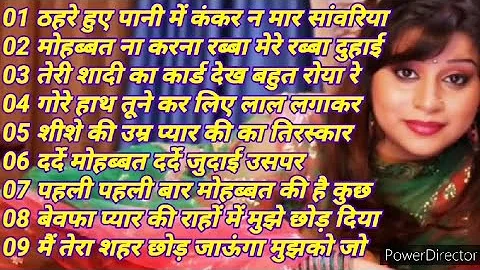 01 ठहरे हुए पानी में कंकर न मार सांवरिया
02 मोहब्बत ना करना रब्बा मेरे रब्बा दुहाई
03 तेरी शादी का कार्ड देख बहुत रोया रे
04 गोरे हाथ तूने कर लिए लाल लगाकर
05 शीशे की उम्र प्यार की का तिरस्कार
06 दर्दे मोहब्बत दर्दे जुदाई उसपर
07 पहली पहली बार मोहब्बत की है कुछ
08 बेवफा प्यार की राहों में मुझे छोड़ दिया
09 मैं तेरा शहर छोड़ जाऊंगा मुझको जो

PowerDirector